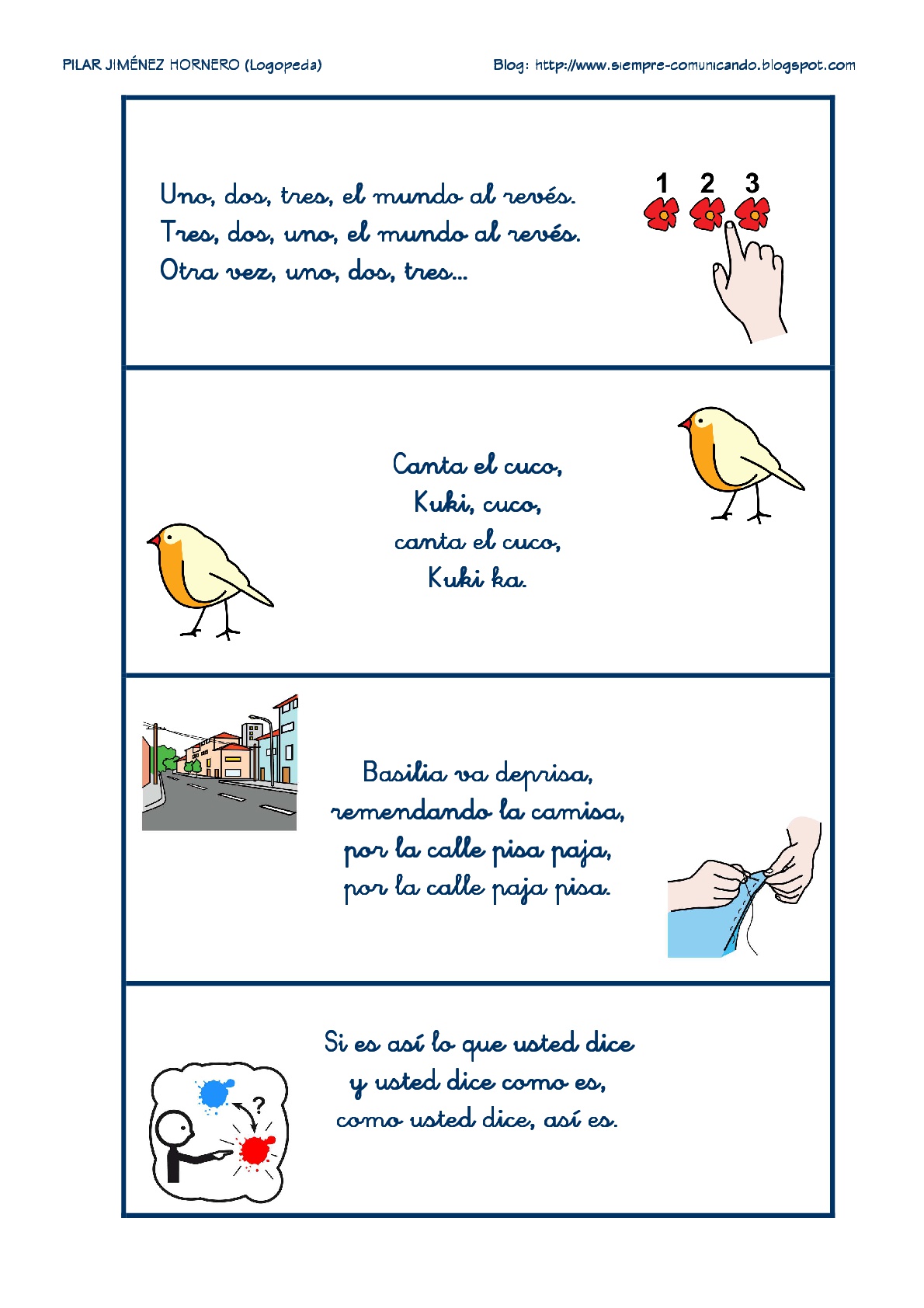 PILAR JIMÉNEZ HORNERO (Logopeda)

Blog: http://www.siempre-comunicando.blogspot.com

Uno, dos, tres, el mundo al revés.
Tres, dos, uno, el mundo al revés.
Otra vez, uno, dos, tres...

1 2 3

Canta el cuco,
Kuki, cuco,
canta el cuco,
Kuki ka.

Basilia va deprisa,
remendando la camisa,
por la calle pisa paja,
por la calle paja pisa.

Si es así lo que usted dice
y usted dice como es,
como usted dice, así es.

?